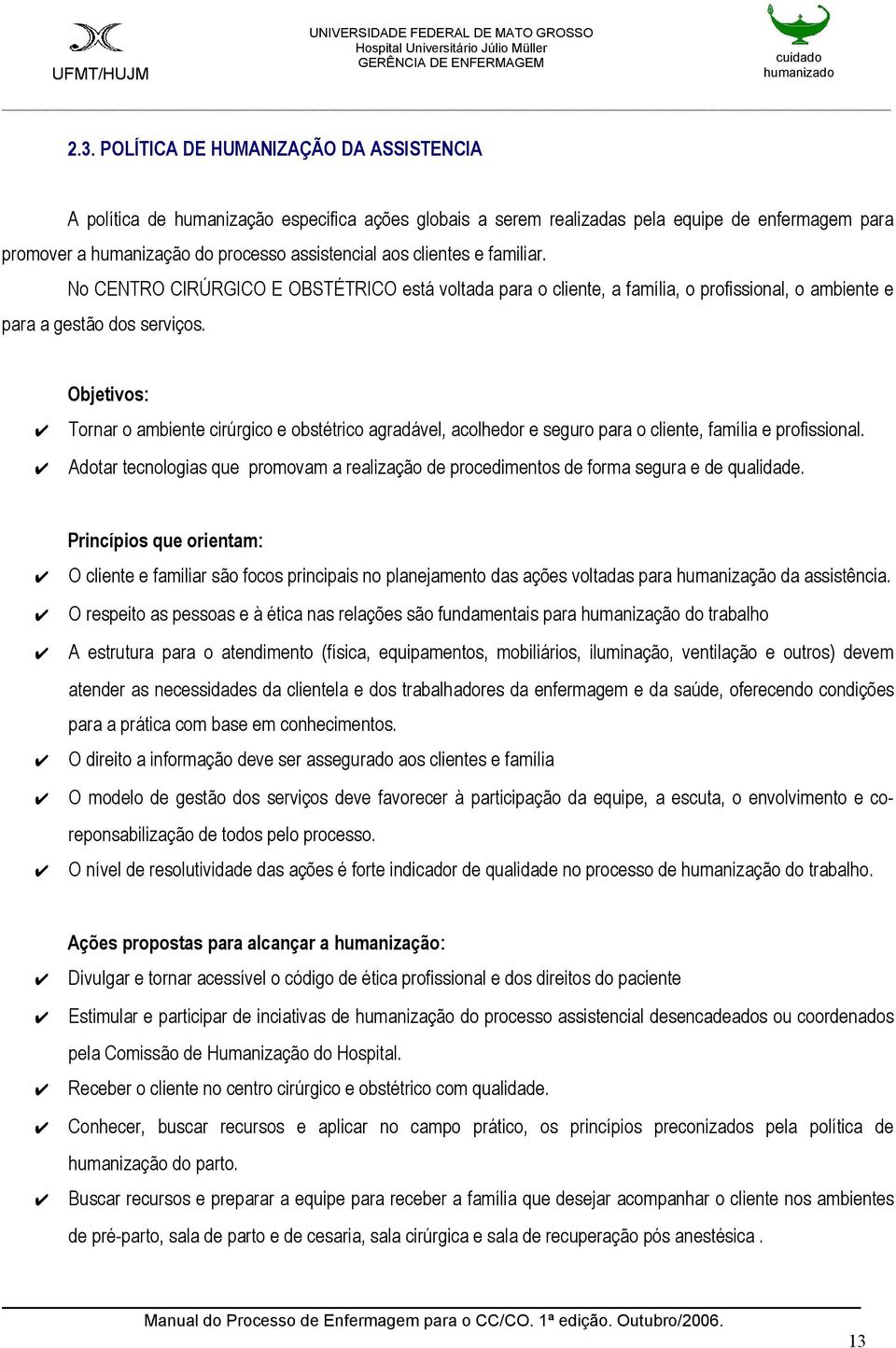 UFMT/HUJM

UNIVERSIDADE FEDERAL DE MATO GROSSO
Hospital Universitário Júlio Müller
GERÊNCIA DE ENFERMAGEM

cuidado humanizado

2.3. POLÍTICA DE HUMANIZAÇÃO DA ASSISTENCIA

A política de humanização especifica ações globais a serem realizadas pela equipe de enfermagem para promover a humanização do processo assistencial aos clientes e familiar.

No CENTRO CIRÚRGICO E OBSTÉTRICO está voltada para o cliente, a família, o profissional, o ambiente e para a gestão dos serviços.

Objetivos:

✔ Tornar o ambiente cirúrgico e obstétrico agradável, acolhedor e seguro para o cliente, família e profissional.

✔ Adotar tecnologias que promovam a realização de procedimentos de forma segura e de qualidade.

Princípios que orientam:

✔ O cliente e familiar são focos principais no planejamento das ações voltadas para humanização da assistência.

✔ O respeito as pessoas e à ética nas relações são fundamentais para humanização do trabalho

✔ A estrutura para o atendimento (física, equipamentos, mobiliários, iluminação, ventilação e outros) devem atender as necessidades da clientela e dos trabalhadores da enfermagem e da saúde, oferecendo condições para a prática com base em conhecimentos.

✔ O direito a informação deve ser assegurado aos clientes e família

✔ O modelo de gestão dos serviços deve favorecer à participação da equipe, a escuta, o envolvimento e co-reponsabilização de todos pelo processo.

✔ O nível de resolutividade das ações é forte indicador de qualidade no processo de humanização do trabalho.

Ações propostas para alcançar a humanização:

✔ Divulgar e tornar acessível o código de ética profissional e dos direitos do paciente

✔ Estimular e participar de inciativas de humanização do processo assistencial desencadeados ou coordenados pela Comissão de Humanização do Hospital.

✔ Receber o cliente no centro cirúrgico e obstétrico com qualidade.

✔ Conhecer, buscar recursos e aplicar no campo prático, os princípios preconizados pela política de humanização do parto.

✔ Buscar recursos e preparar a equipe para receber a família que desejar acompanhar o cliente nos ambientes de pré-parto, sala de parto e de cesaria, sala cirúrgica e sala de recuperação pós anestésica .

Manual do Processo de Enfermagem para o CC/CO. 1ª edição. Outubro/2006.

13